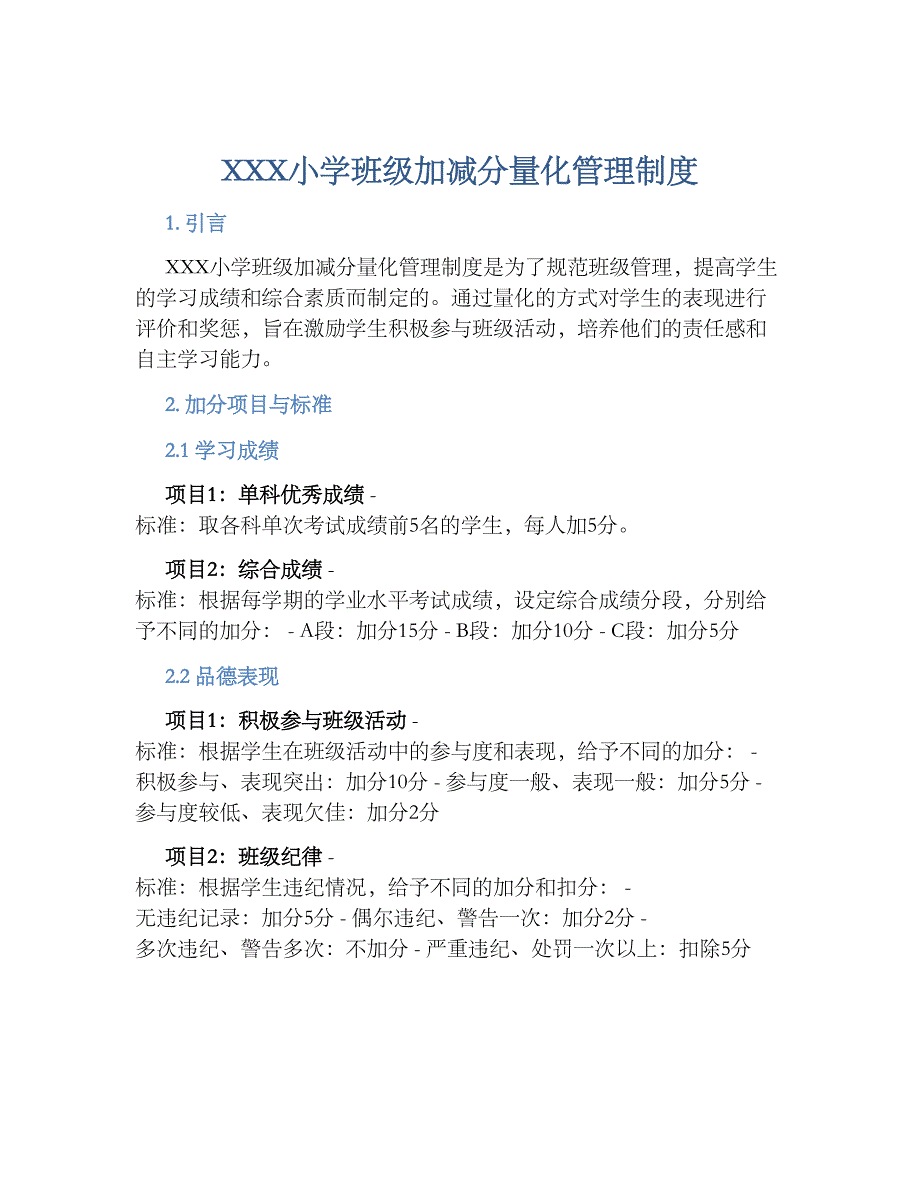 XXX小学班级加减分量化管理制度

1. 引言

XXX小学班级加减分量化管理制度是为了规范班级管理，提高学生的学习成绩和综合素质而制定的。通过量化的方式对学生的表现进行评价和奖惩，旨在激励学生积极参与班级活动，培养他们的责任感和自主学习能力。

2. 加分项目与标准

2.1 学习成绩

项目1：单科优秀成绩 - 标准：取各科单次考试成绩前5名的学生，每人加5分。

项目2：综合成绩 - 标准：根据每学期的学业水平考试成绩，设定综合成绩分段，分别给予不同的加分： - A段：加分15分 - B段：加分10分 - C段：加分5分

2.2 品德表现

项目1：积极参与班级活动 - 标准：根据学生在班级活动中的参与度和表现，给予不同的加分： - 积极参与、表现突出：加分10分 - 参与度一般、表现一般：加分5分 - 参与度较低、表现欠佳：加分2分

项目2：班级纪律 - 标准：根据学生违纪情况，给予不同的加分和扣分： - 无违纪记录：加分5分 - 偶尔违纪、警告一次：加分2分 - 多次违纪、警告多次：不加分 - 严重违纪、处罚一次以上：扣除5分